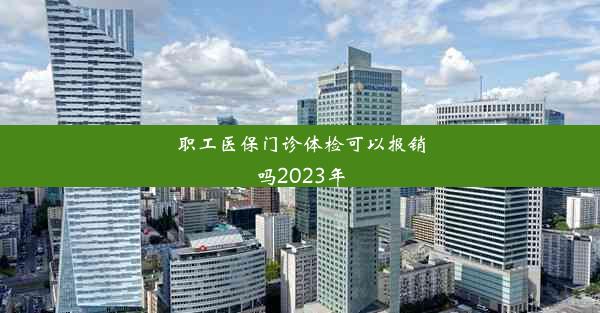 职工医保门诊体检可以报销吗2023年